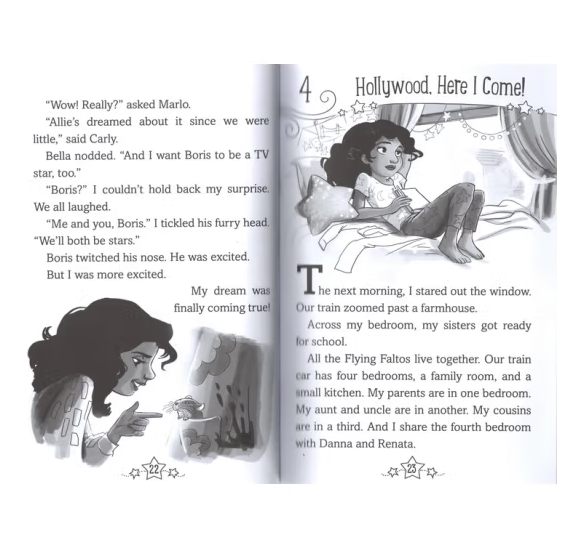 "Wow! Really?" asked Marlo.

"Allie's dreamed about it since we were little," said Carly.

Bella nodded. "And I want Boris to be a TV star, too."

"Boris?" I couldn't hold back my surprise. We all laughed.

"Me and you, Boris." I tickled his furry head. "We'll both be stars."

Boris twitched his nose. He was excited.

But I was more excited.

My dream was finally coming true!

22

4 Hollywood, Here I Come!

The next morning, I stared out the window. Our train zoomed past a farmhouse.

Across my bedroom, my sisters got ready for school.

All the Flying Faltos live together. Our train car has four bedrooms, a family room, and a small kitchen. My parents are in one bedroom. My aunt and uncle are in another. My cousins are in a third. And I share the fourth bedroom with Danna and Renata.

23